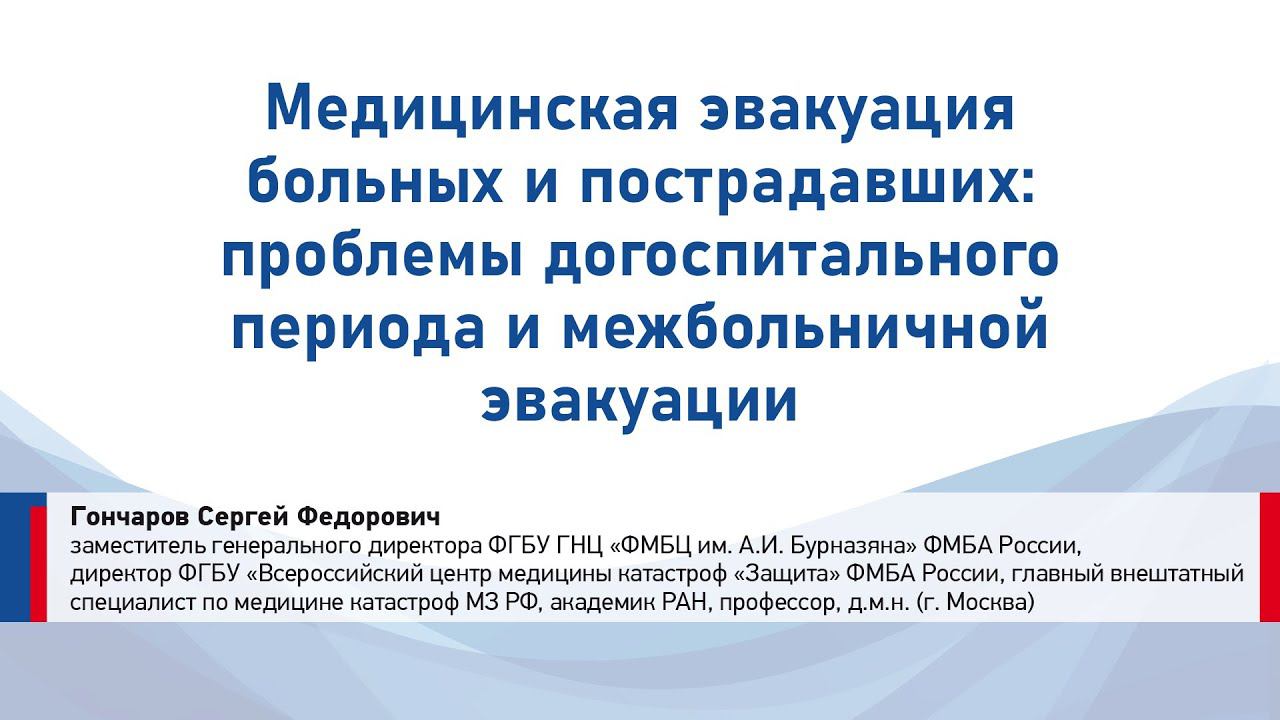 Медицинская эвакуация больных и пострадавших: проблемы догоспитального периода и межбольничной эвакуации

Гончаров Сергей Федорович
заместитель генерального директора ФГБУ ГНЦ «ФМБЦ им. А.И. Бурназяна» ФМБА России, директор ФГБУ «Всероссийский центр медицины катастроф «Защита» ФМБА России, главный внештатный специалист по медицине катастроф МЗ РФ, академик РАН, профессор, д.м.н. (г. Москва)